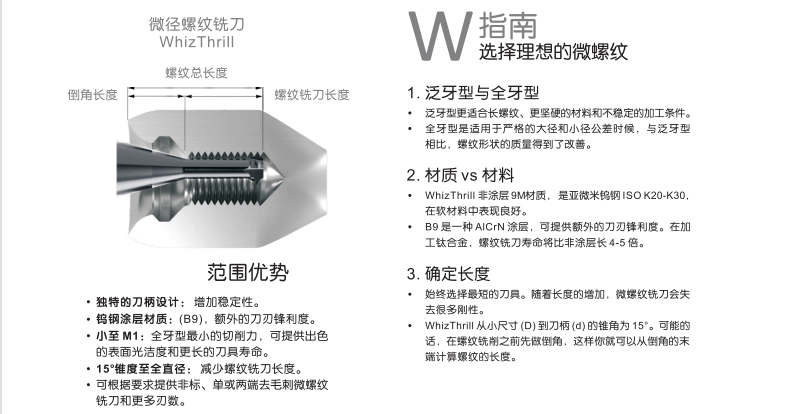 微径螺纹铣刀
WhizThrill

螺纹总长度
倒角长度
螺纹铣刀长度

范围优势

• 独特的刀柄设计：增加稳定性。
• 钨钢涂层材质：(B9)，额外的刀刃锋利度。
• 小至 M1：全牙型最小的切削力，可提供出色的表面光洁度和更长的刀具寿命。
• 15°锥度至全直径：减少螺纹铣刀长度。
• 可根据要求提供非标、单或两端去毛刺微螺纹铣刀和更多刃数。

W 指南
选择理想的微螺纹

1. 泛牙型与全牙型
• 泛牙型更适合长螺纹、更坚硬的材料和不稳定的加工条件。
• 全牙型是适用于严格的大径和小径公差时候，与泛牙型相比，螺纹形状的质量得到了改善。

2. 材质 vs 材料
• WhizThrill 非涂层 9M材质，是亚微米钨钢 ISO K20-K30，在软材料中表现良好。
• B9 是一种 AlCrN 涂层，可提供额外的刀刃锋利度。在加工钛合金，螺纹铣刀寿命将比非涂层长 4-5 倍。

3. 确定长度
• 始终选择最短的刀具。随着长度的增加，微螺纹铣刀会失去很多刚性。
• WhizThrill 从小尺寸 (D) 到刀柄 (d) 的锥角为 15°。可能的话，在螺纹铣削之前先做倒角，这样你就可以从倒角的末端计算螺纹的长度。